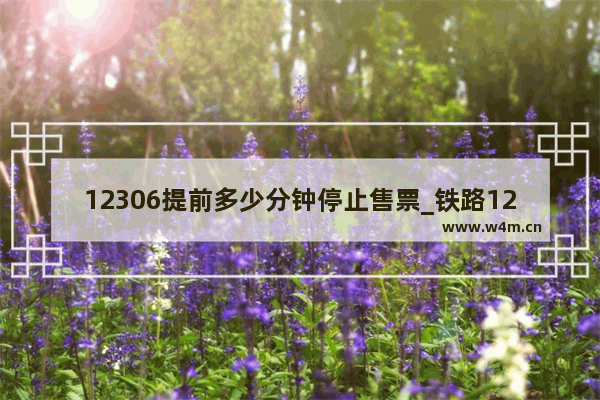 12306提前多少分钟停止售票_铁路12

www.w4m.cn